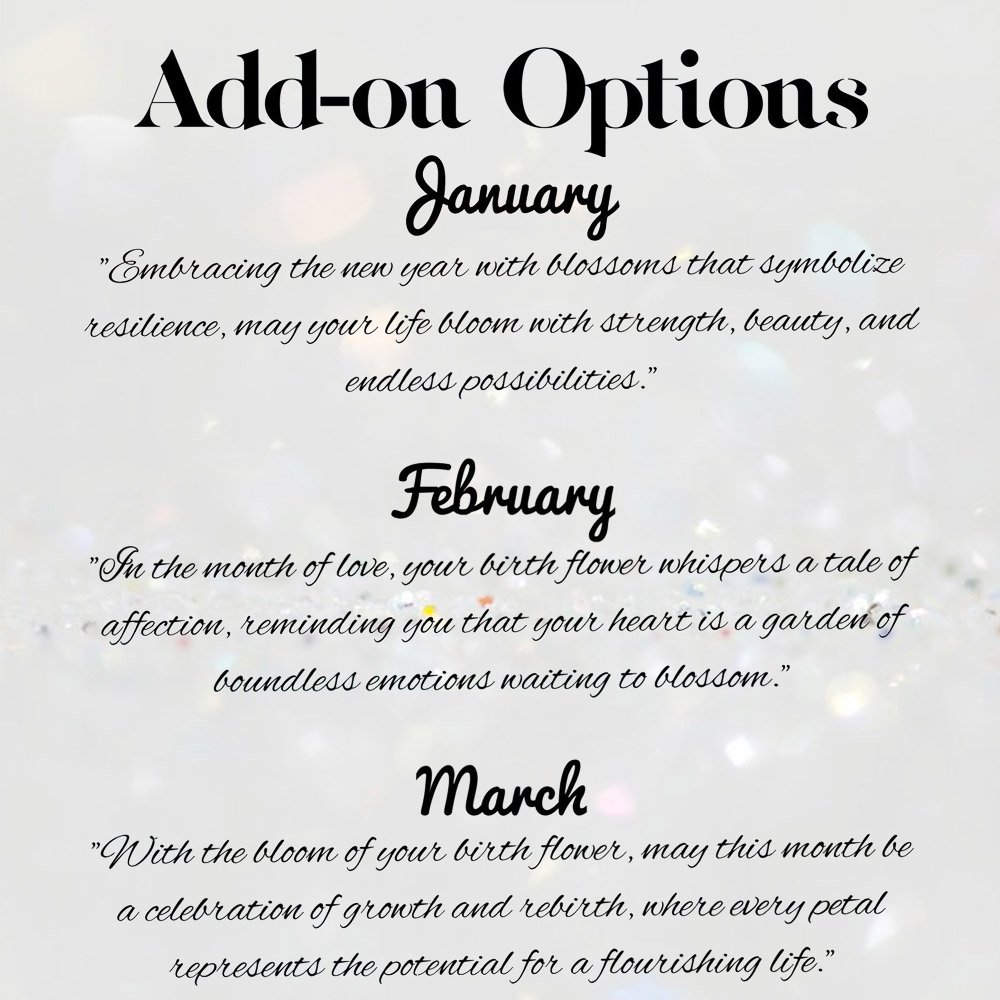 Add-on Options

January

"Embracing the new year with blossoms that symbolize resilience, may your life bloom with strength, beauty, and endless possibilities."

February

"In the month of love, your birth flower whispers a tale of affection, reminding you that your heart is a garden of boundless emotions waiting to blossom."

March

"With the bloom of your birth flower, may this month be a celebration of growth and rebirth, where every petal represents the potential for a flourishing life."